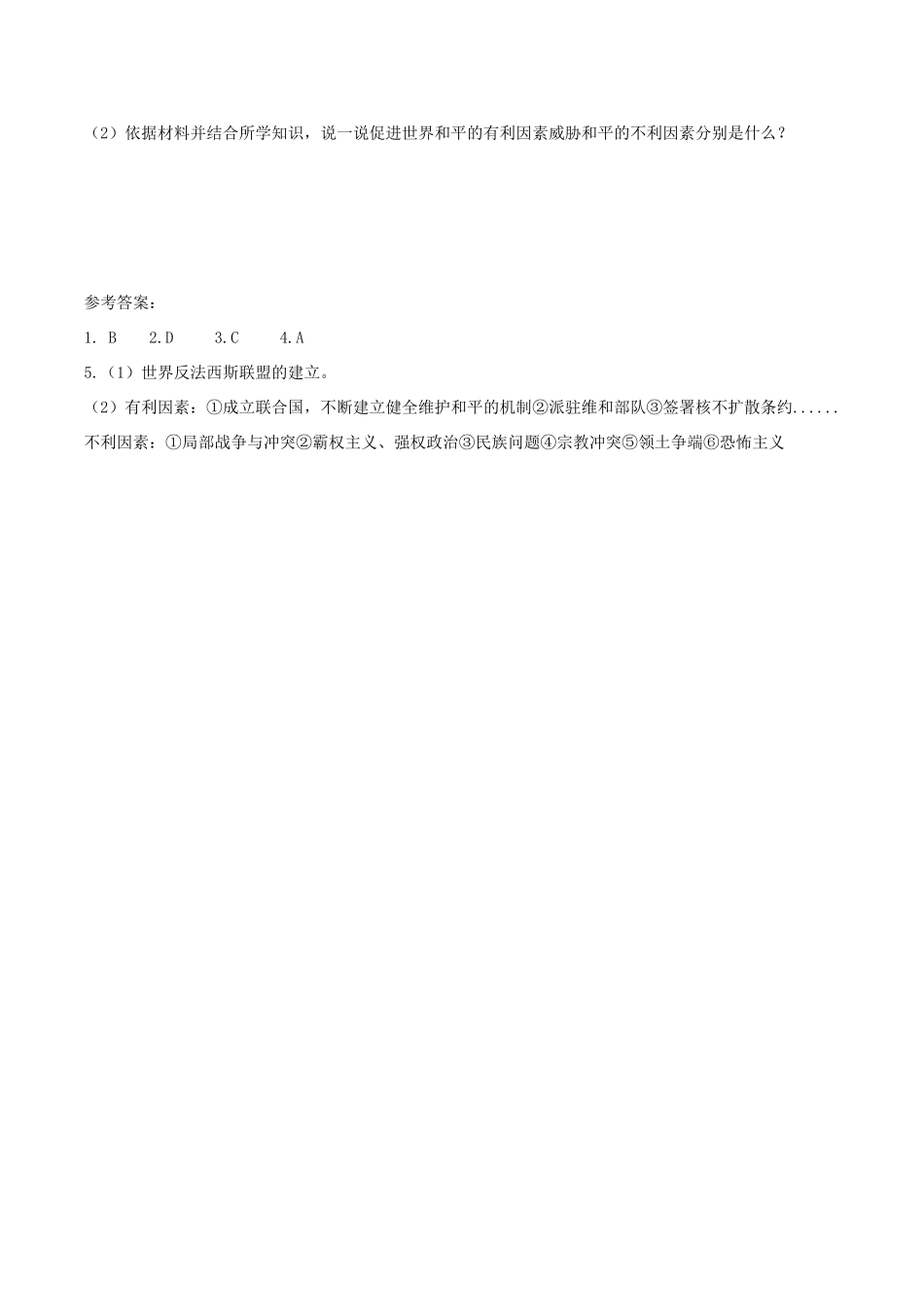 （2）依据材料并结合所学知识，说一说促进世界和平的有利因素威胁和平的不利因素分别是什么？

参考答案：

1. B　2.D　3.C　4.A

5.（1）世界反法西斯联盟的建立。

（2）有利因素：①成立联合国，不断建立健全维护和平的机制②派驻维和部队③签署核不扩散条约......

不利因素：①局部战争与冲突②霸权主义、强权政治③民族问题④宗教冲突⑤领土争端⑥恐怖主义